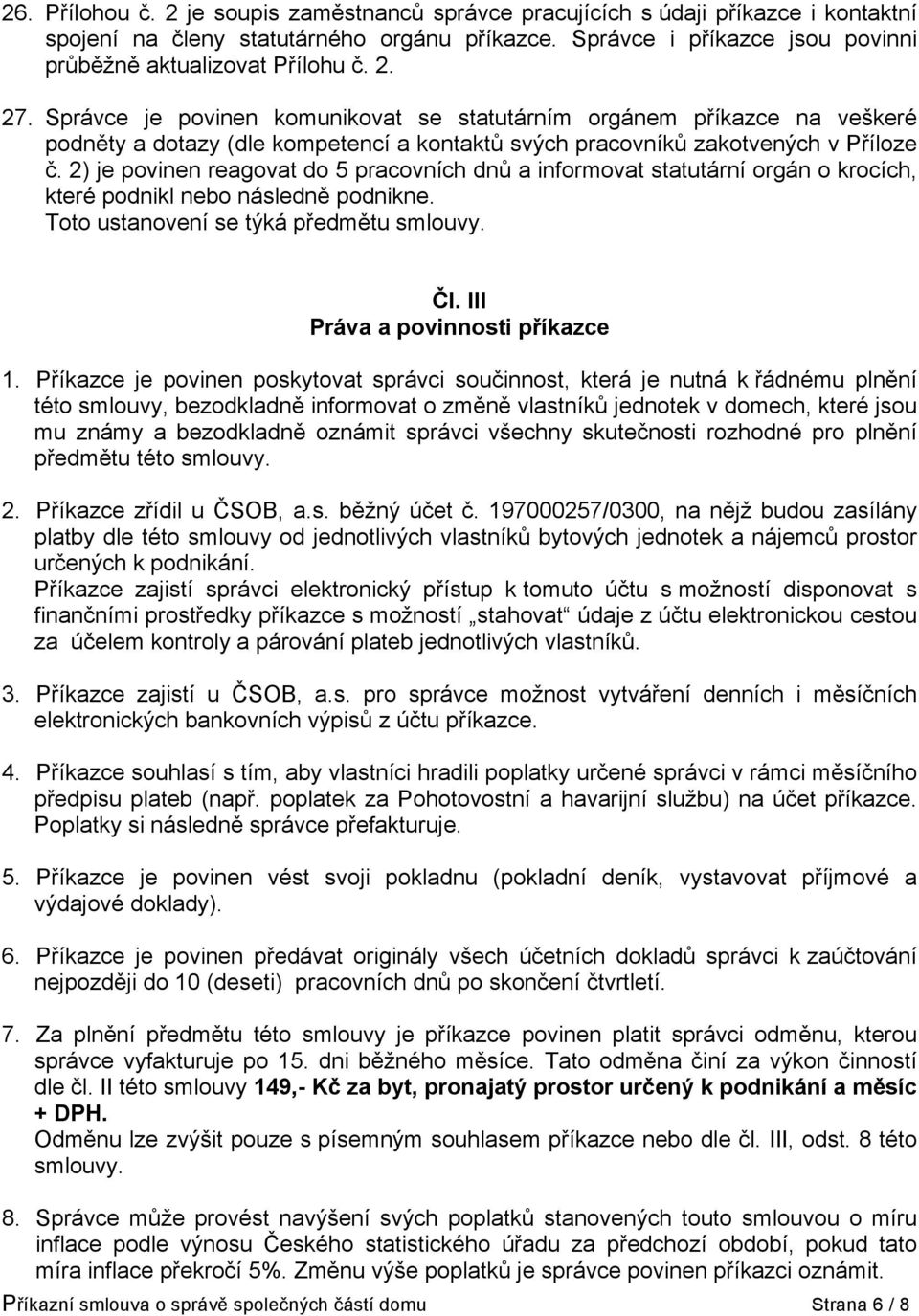 26. Přílohou č. 2 je soupis zaměstnanců správce pracujících s údaji příkazce i kontaktní spojení na členy statutárného orgánu příkazce. Správce i příkazce jsou povinni průběžně aktualizovat Přílohu č. 2.

27. Správce je povinen komunikovat se statutárním orgánem příkazce na veškeré podněty a dotazy (dle kompetencí a kontaktů svých pracovníků zakotvených v Příloze č. 2) je povinen reagovat do 5 pracovních dnů a informovat statutární orgán o krocích, které podnikl nebo následně podnikne.
Toto ustanovení se týká předmětu smlouvy.

Čl. III
Práva a povinnosti příkazce

1. Příkazce je povinen poskytovat správci součinnost, která je nutná k řádnému plnění této smlouvy, bezodkladně informovat o změně vlastníků jednotek v domech, které jsou mu známy a bezodkladně oznámit správci všechny skutečnosti rozhodné pro plnění předmětu této smlouvy.

2. Příkazce zřídil u ČSOB, a.s. běžný účet č. 197000257/0300, na nějž budou zasílány platby dle této smlouvy od jednotlivých vlastníků bytových jednotek a nájemců prostor určených k podnikání.
Příkazce zajistí správci elektronický přístup k tomuto účtu s možností disponovat s finančními prostředky příkazce s možností „stahovat“ údaje z účtu elektronickou cestou za účelem kontroly a párování plateb jednotlivých vlastníků.

3. Příkazce zajistí u ČSOB, a.s. pro správce možnost vytváření denních i měsíčních elektronických bankovních výpisů z účtu příkazce.

4. Příkazce souhlasí s tím, aby vlastníci hradili poplatky určené správci v rámci měsíčního předpisu plateb (např. poplatek za Pohotovostní a havarijní službu) na účet příkazce. Poplatky si následně správce přefakturuje.

5. Příkazce je povinen vést svoji pokladnu (pokladní deník, vystavovat příjmové a výdajové doklady).

6. Příkazce je povinen předávat originály všech účetních dokladů správci k zaúčtování nejpozději do 10 (deseti) pracovních dnů po skončení čtvrtletí.

7. Za plnění předmětu této smlouvy je příkazce povinen platit správci odměnu, kterou správce vyfakturuje po 15. dni běžného měsíce. Tato odměna činí za výkon činností dle čl. II této smlouvy 149,- Kč za byt, pronajatý prostor určený k podnikání a měsíc + DPH.
Odměnu lze zvýšit pouze s písemným souhlasem příkazce nebo dle čl. III, odst. 8 této smlouvy.

8. Správce může provést navýšení svých poplatků stanovených touto smlouvou o míru inflace podle výnosu Českého statistického úřadu za předchozí období, pokud tato míra inflace překročí 5%. Změnu výše poplatků je správce povinen příkazci oznámit.

Příkazní smlouva o správě společných částí domu Strana 6 / 8